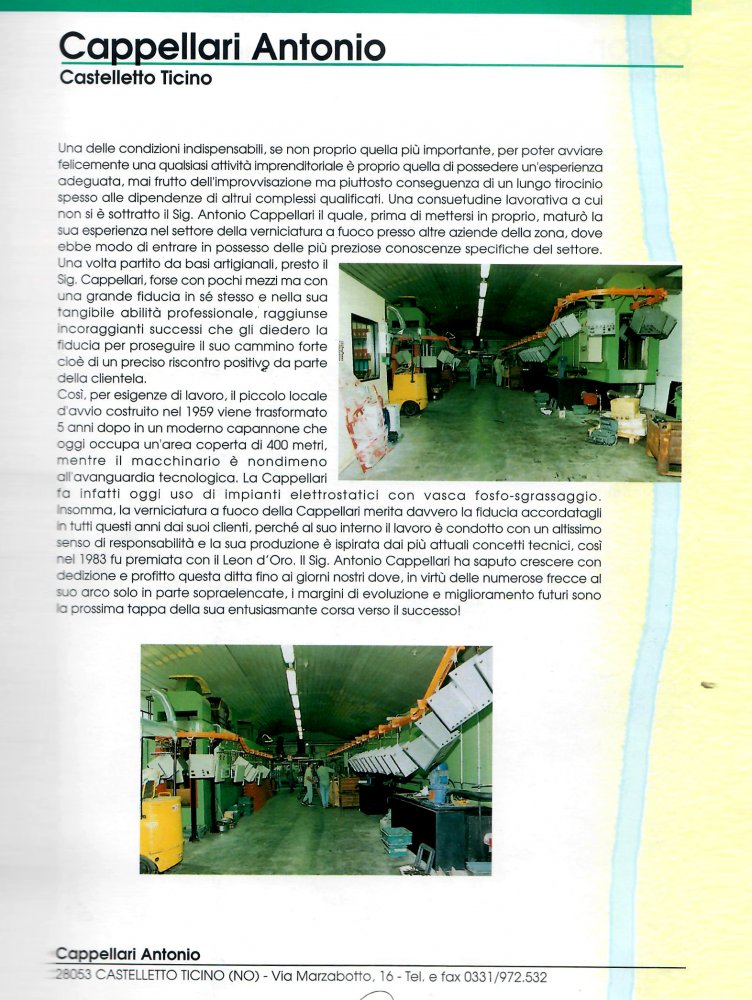 Cappellari Antonio
Castelletto Ticino

Una delle condizioni indispensabili, se non proprio quella più importante, per poter avviare felicemente una qualsiasi attività imprenditoriale è proprio quella di possedere un'esperienza adeguata, mai frutto dell'improvvisazione ma piuttosto conseguenza di un lungo tirocinio spesso alle dipendenze di altrui complessi qualificati. Una consuetudine lavorativa a cui non si è sottratto il Sig. Antonio Cappellari il quale, prima di mettersi in proprio, maturò la sua esperienza nel settore della verniciatura a fuoco presso altre aziende della zona, dove ebbe modo di entrare in possesso delle più preziose conoscenze specifiche del settore.
Una volta partito da basi artigianali, presto il Sig. Cappellari, forse con pochi mezzi ma con una grande fiducia in sé stesso e nella sua tangibile abilità professionale, raggiunse incoraggianti successi che gli diedero la fiducia per proseguire il suo cammino forte cioè di un preciso riscontro positivo da parte della clientela.
Così, per esigenze di lavoro, il piccolo locale d'avvio costruito nel 1959 viene trasformato 5 anni dopo in un moderno capannone che oggi occupa un'area coperta di 400 metri, mentre il macchinario è nondimeno all'avanguardia tecnologica. La Cappellari fa infatti oggi uso di impianti elettrostatici con vasca fosfo-sgrassaggio. Insomma, la verniciatura a fuoco della Cappellari merita davvero la fiducia accordatagli in tutti questi anni dai suoi clienti, perché al suo interno il lavoro è condotto con un altissimo senso di responsabilità e la sua produzione è ispirata dai più attuali concetti tecnici, così nel 1983 fu premiata con il Leon d'Oro. Il Sig. Antonio Cappellari ha saputo crescere con dedizione e profitto questa ditta fino ai giorni nostri dove, in virtù delle numerose frecce al suo arco solo in parte sopraelencate, i margini di evoluzione e miglioramento futuri sono la prossima tappa della sua entusiasmante corsa verso il successo!

Cappellari Antonio
28053 CASTELLETTO TICINO (NO) - Via Marzabotto, 16 - Tel. e fax 0331/972.532